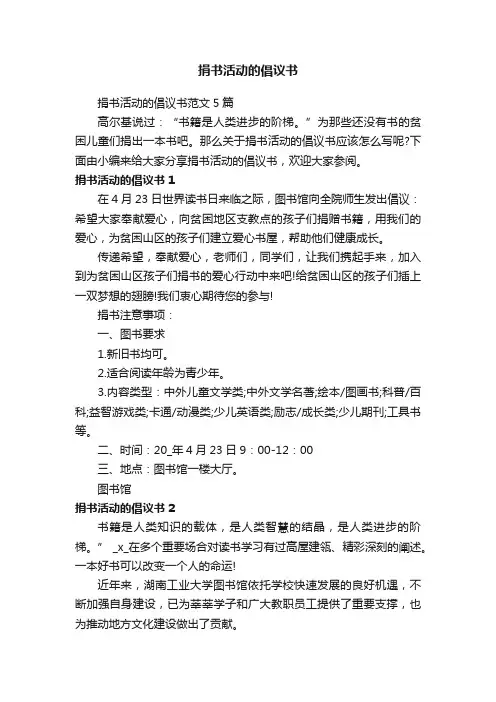 捐书活动的倡议书

捐书活动的倡议书范文5篇

高尔基说过：“书籍是人类进步的阶梯。”为那些还没有书的贫困儿童们捐出一本书吧。那么关于捐书活动的倡议书应该怎么写呢?下面由小编来给大家分享捐书活动的倡议书，欢迎大家参阅。

捐书活动的倡议书1

在4月23日世界读书日来临之际，图书馆向全院师生发出倡议：希望大家奉献爱心，向贫困地区支教点的孩子们捐赠书籍，用我们的爱心，为贫困山区的孩子们建立爱心书屋，帮助他们健康成长。

传递希望，奉献爱心，老师们，同学们，让我们携起手来，加入到为贫困山区孩子们捐书的爱心行动中来吧!给贫困山区的孩子们插上一双梦想的翅膀!我们衷心期待您的参与!

捐书注意事项：

一、图书要求

1.新旧书均可。

2.适合阅读年龄为青少年。

3.内容类型：中外儿童文学类;中外文学名著;绘本/图画书;科普/百科;益智游戏类;卡通/动漫类;少儿英语类;励志/成长类;少儿期刊;工具书等。

二、时间：20_年4月23日9：00-12：00

三、地点：图书馆一楼大厅。

图书馆

捐书活动的倡议书2

书籍是人类知识的载体，是人类智慧的结晶，是人类进步的阶梯。” _x_在多个重要场合对读书学习有过高屋建瓴、精彩深刻的阐述。一本好书可以改变一个人的命运!

近年来，湖南工业大学图书馆依托学校快速发展的良好机遇，不断加强自身建设，已为莘莘学子和广大教职员工提供了重要支撑，也为推动地方文化建设做出了贡献。